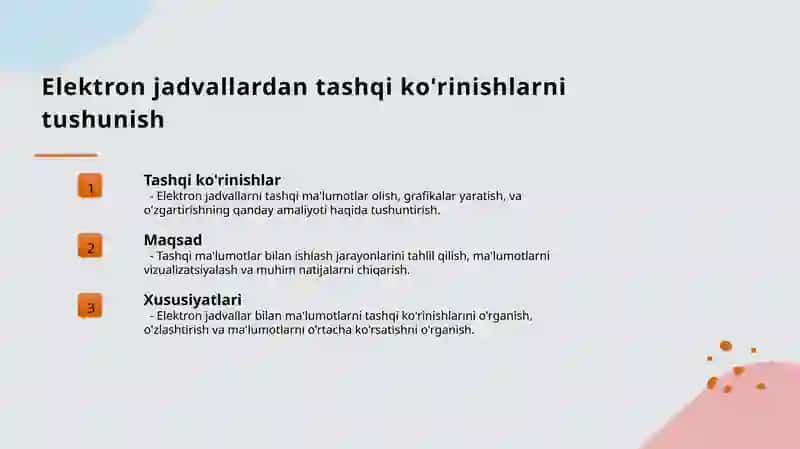 Elektron jadvallardan tashqi ko'rinishlarni tushunish

1

Tashqi ko'rinishlar
- Elektron jadvallarni tashqi ma'lumotlar olish, grafikalar yaratish, va o'zgartirishning qanday amaliyoti haqida tushuntirish.

2

Maqsad
- Tashqi ma'lumotlar bilan ishlash jarayonlarini tahlil qilish, ma'lumotlarni vizualizatsiyalash va muhim natijalarni chiqarish.

3

Xususiyatlari
- Elektron jadvallar bilan ma'lumotlarni tashqi ko'rinishlarini o'rganish, o'zlashtirish va ma'lumotlarni o'rtacha ko'rsatishni o'rganish.